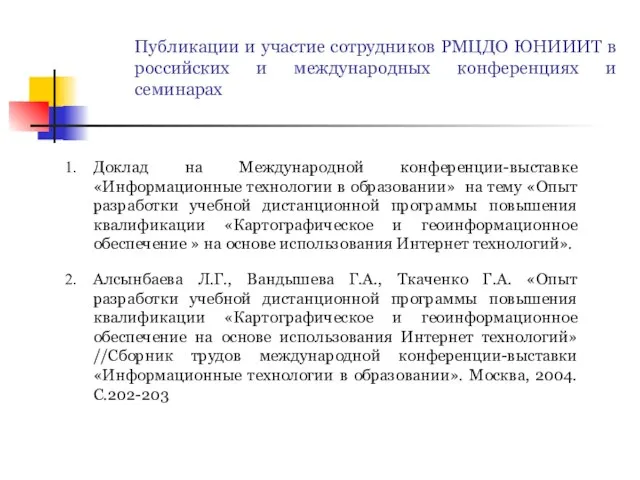 Публикации и участие сотрудников РМЦДО ЮНИИИТ в российских и международных конференциях и семинарах

1. Доклад на Международной конференции-выставке «Информационные технологии в образовании» на тему «Опыт разработки учебной дистанционной программы повышения квалификации «Картографическое и геоинформационное обеспечение » на основе использования Интернет технологий».

2. Алсынбаева Л.Г., Вандышева Г.А., Ткаченко Г.А. «Опыт разработки учебной дистанционной программы повышения квалификации «Картографическое и геоинформационное обеспечение на основе использования Интернет технологий» //Сборник трудов международной конференции-выставки «Информационные технологии в образовании». Москва, 2004. С.202-203